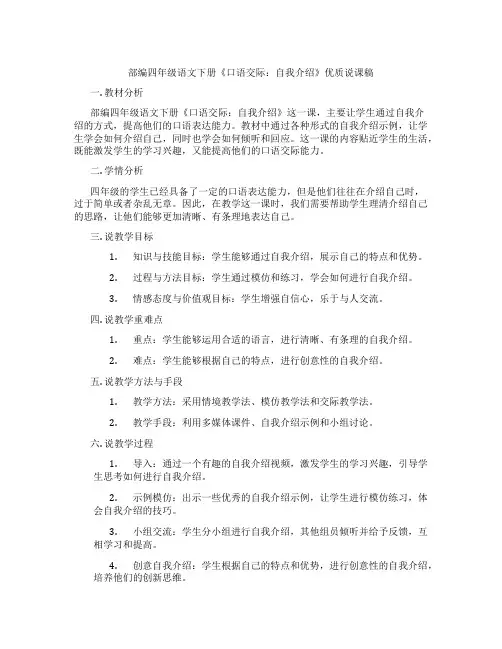 部编四年级语文下册《口语交际：自我介绍》优质说课稿

一. 教材分析

部编四年级语文下册《口语交际：自我介绍》这一课，主要让学生通过自我介绍的方式，提高他们的口语表达能力。教材中通过各种形式的自我介绍示例，让学生学会如何介绍自己，同时也学会如何倾听和回应。这一课的内容贴近学生的生活，既能激发学生的学习兴趣，又能提高他们的口语交际能力。

二. 学情分析

四年级的学生已经具备了一定的口语表达能力，但是他们往往在介绍自己时，过于简单或者杂乱无章。因此，在教学这一课时，我们需要帮助学生理清介绍自己的思路，让他们能够更加清晰、有条理地表达自己。

三. 说教学目标

1. 知识与技能目标：学生能够通过自我介绍，展示自己的特点和优势。

2. 过程与方法目标：学生通过模仿和练习，学会如何进行自我介绍。

3. 情感态度与价值观目标：学生增强自信心，乐于与人交流。

四. 说教学重难点

1. 重点：学生能够运用合适的语言，进行清晰、有条理的自我介绍。

2. 难点：学生能够根据自己的特点，进行创意性的自我介绍。

五. 说教学方法与手段

1. 教学方法：采用情境教学法、模仿教学法和交际教学法。

2. 教学手段：利用多媒体课件、自我介绍示例和小组讨论。

六. 说教学过程

1. 导入：通过一个有趣的自我介绍视频，激发学生的学习兴趣，引导学生思考如何进行自我介绍。

2. 示例模仿：出示一些优秀的自我介绍示例，让学生进行模仿练习，体会自我介绍的技巧。

3. 小组交流：学生分小组进行自我介绍，其他组员倾听并给予反馈，互相学习和提高。

4. 创意自我介绍：学生根据自己的特点和优势，进行创意性的自我介绍，培养他们的创新思维。